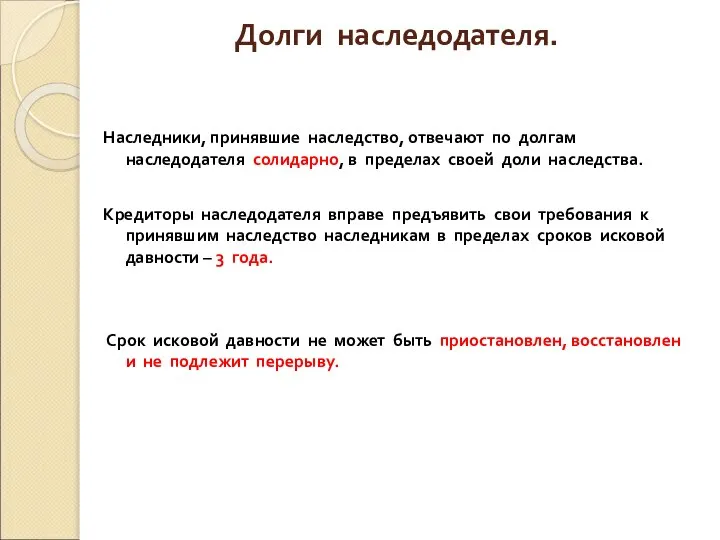 Долги наследодателя.

Наследники, принявшие наследство, отвечают по долгам наследодателя солидарно, в пределах своей доли наследства.

Кредиторы наследодателя вправе предъявить свои требования к принявшим наследство наследникам в пределах сроков исковой давности – 3 года.

Срок исковой давности не может быть приостановлен, восстановлен и не подлежит перерыву.